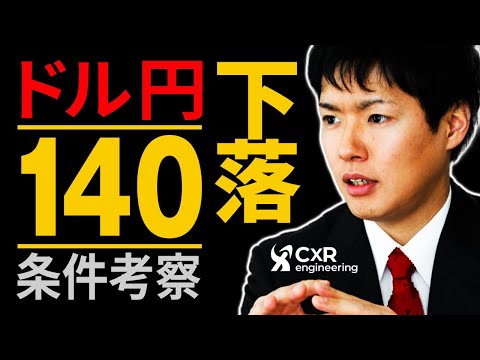 ドル円
140
条件考察
下落

CXR
engineering